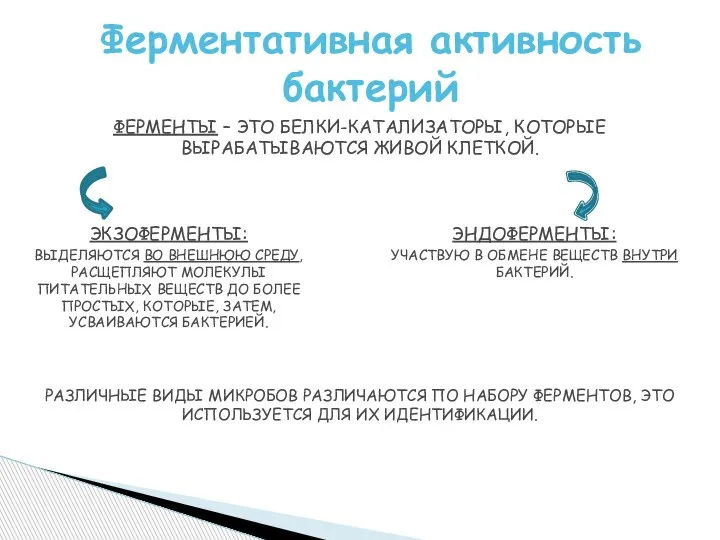 Ферментативная активность бактерий

ФЕРМЕНТЫ – ЭТО БЕЛКИ-КАТАЛИЗАТОРЫ, КОТОРЫЕ ВЫРАБАТЫВАЮТСЯ ЖИВОЙ КЛЕТКОЙ.

ЭКЗОФЕРМЕНТЫ:
ВЫДЕЛЯЮТСЯ ВО ВНЕШНЮЮ СРЕДУ, РАСЩЕПЛЯЮТ МОЛЕКУЛЫ ПИТАТЕЛЬНЫХ ВЕЩЕСТВ ДО БОЛЕЕ ПРОСТЫХ, КОТОРЫЕ, ЗАТЕМ, УСВАИВАЮТСЯ БАКТЕРИЕЙ.

ЭНДОФЕРМЕНТЫ:
УЧАСТВУЮ В ОБМЕНЕ ВЕЩЕСТВ ВНУТРИ БАКТЕРИЙ.

РАЗЛИЧНЫЕ ВИДЫ МИКРОБОВ РАЗЛИЧАЮТСЯ ПО НАБОРУ ФЕРМЕНТОВ, ЭТО ИСПОЛЬЗУЕТСЯ ДЛЯ ИХ ИДЕНТИФИКАЦИИ.